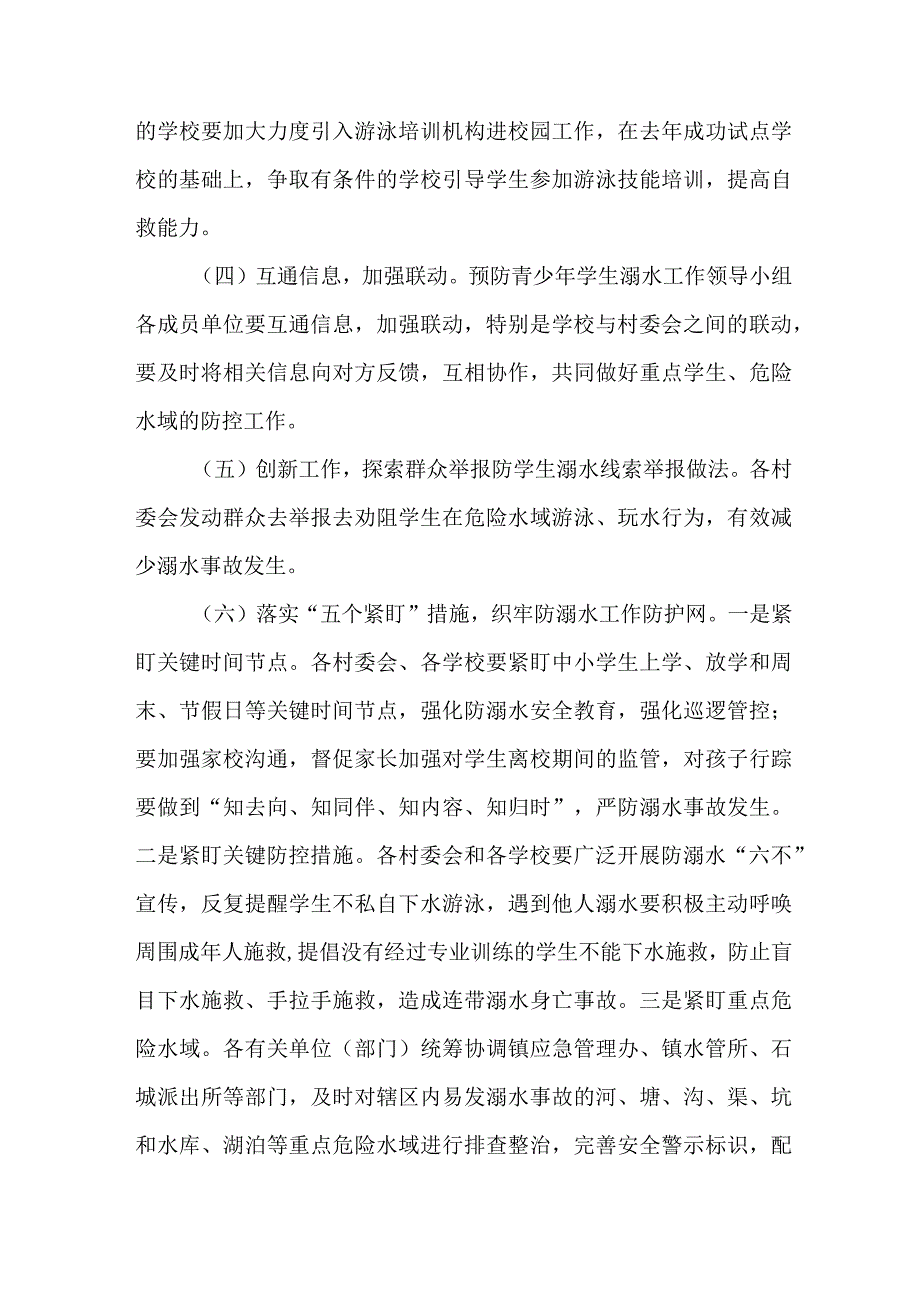 的学校要加大力度引入游泳培训机构进校园工作，在去年成功试点学校的基础上，争取有条件的学校引导学生参加游泳技能培训，提高自救能力。

（四）互通信息，加强联动。预防青少年学生溺水工作领导小组各成员单位要互通信息，加强联动，特别是学校与村委会之间的联动，要及时将相关信息向对方反馈，互相协作，共同做好重点学生、危险水域的防控工作。

（五）创新工作，探索群众举报防学生溺水线索举报做法。各村委会发动群众去举报去劝阻学生在危险水域游泳、玩水行为，有效减少溺水事故发生。

（六）落实“五个紧盯”措施，织牢防溺水工作防护网。一是紧盯关键时间节点。各村委会、各学校要紧盯中小学生上学、放学和周末、节假日等关键时间节点，强化防溺水安全教育，强化巡逻管控；要加强家校沟通，督促家长加强对学生离校期间的监管，对孩子行踪要做到“知去向、知同伴、知内容、知归时”，严防溺水事故发生。二是紧盯关键防控措施。各村委会和各学校要广泛开展防溺水“六不”宣传，反复提醒学生不私自下水游泳，遇到他人溺水要积极主动呼唤周围成年人施救，提倡没有经过专业训练的学生不能下水施救，防止盲目下水施救、手拉手施救，造成连带溺水身亡事故。三是紧盯重点危险水域。各有关单位（部门）统筹协调镇应急管理办、镇水管所、石城派出所等部门，及时对辖区内易发溺水事故的河、塘、沟、渠、坑和水库、湖泊等重点危险水域进行排查整治，完善安全警示标识，配